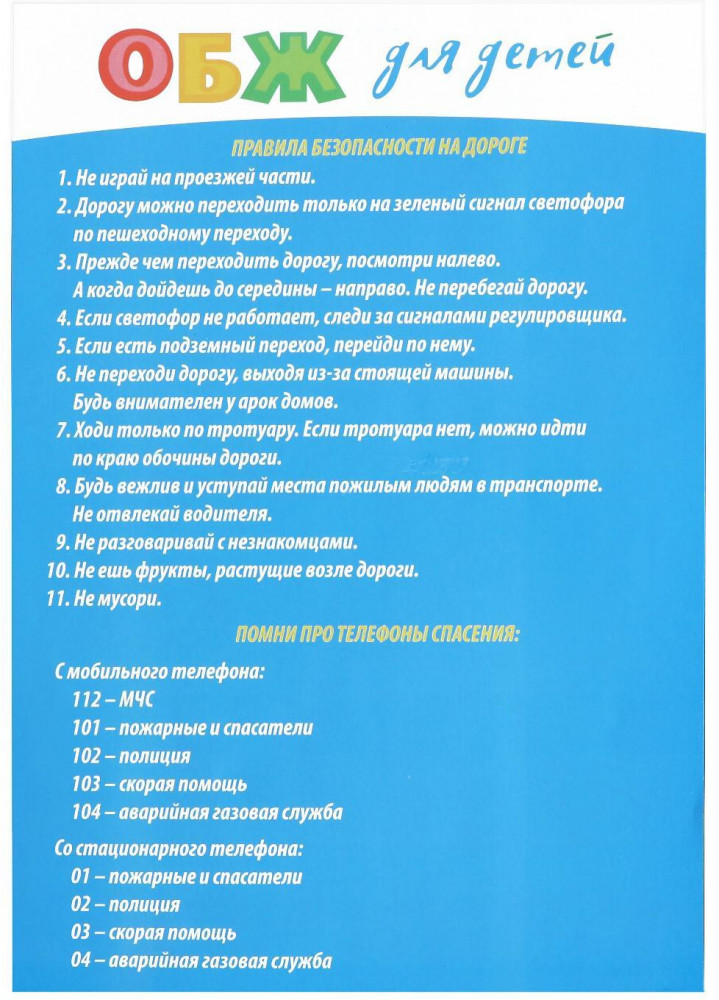 ОБЖ для детей

ПРАВИЛА БЕЗОПАСНОСТИ НА ДОРОГЕ

1. Не играй на проезжей части.
2. Дорогу можно переходить только на зеленый сигнал светофора по пешеходному переходу.
3. Прежде чем переходить дорогу, посмотри налево. А когда дойдешь до середины – направо. Не перебегай дорогу.
4. Если светофор не работает, следи за сигналами регулировщика.
5. Если есть подземный переход, перейди по нему.
6. Не переходи дорогу, выходя из-за стоящей машины. Будь внимателен у арок домов.
7. Ходи только по тротуару. Если тротуара нет, можно идти по краю обочины дороги.
8. Будь вежлив и уступай места пожилым людям в транспорте. Не отвлекай водителя.
9. Не разговаривай с незнакомцами.
10. Не ешь фрукты, растущие возле дороги.
11. Не мусори.

ПОМНИ ПРО ТЕЛЕФОНЫ СПАСЕНИЯ:

С мобильного телефона:
112 – МЧС
101 – пожарные и спасатели
102 – полиция
103 – скорая помощь
104 – аварийная газовая служба

Со стационарного телефона:
01 – пожарные и спасатели
02 – полиция
03 – скорая помощь
04 – аварийная газовая служба